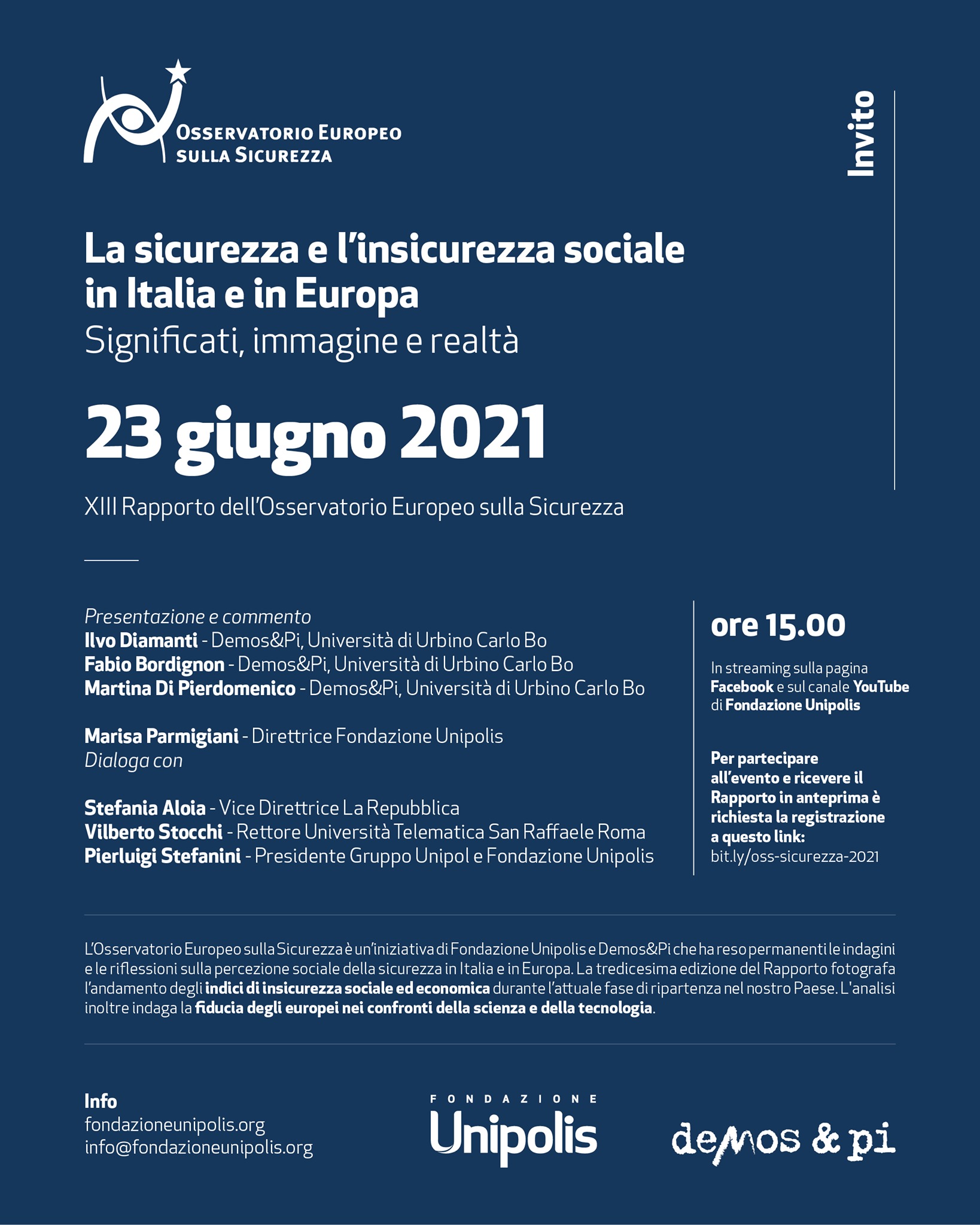 OSSERVATORIO EUROPEO SULLA SICUREZZA

Invito

La sicurezza e l'insicurezza sociale in Italia e in Europa
Significati, immagine e realtà

23 giugno 2021

XIII Rapporto dell'Osservatorio Europeo sulla Sicurezza

Presentazione e commento
Ilvo Diamanti - Demos&Pi, Università di Urbino Carlo Bo
Fabio Bordignon - Demos&Pi, Università di Urbino Carlo Bo
Martina Di Pierdomenico - Demos&Pi, Università di Urbino Carlo Bo

Marisa Parmigiani - Direttrice Fondazione Unipolis
Dialoga con

Stefania Aloia - Vice Direttrice La Repubblica
Vilberto Stocchi - Rettore Università Telematica San Raffaele Roma
Pierluigi Stefanini - Presidente Gruppo Unipol e Fondazione Unipolis

ore 15.00

In streaming sulla pagina Facebook e sul canale YouTube di Fondazione Unipolis

Per partecipare all'evento e ricevere il Rapporto in anteprima è richiesta la registrazione a questo link:
bit.ly/oss-sicurezza-2021

L'Osservatorio Europeo sulla Sicurezza è un'iniziativa di Fondazione Unipolis e Demos&Pi che ha reso permanenti le indagini e le riflessioni sulla percezione sociale della sicurezza in Italia e in Europa. La tredicesima edizione del Rapporto fotografa l'andamento degli indici di insicurezza sociale ed economica durante l'attuale fase di ripartenza nel nostro Paese. L'analisi inoltre indaga la fiducia degli europei nei confronti della scienza e della tecnologia.

Info
fondazioneunipolis.org
info@fondazioneunipolis.org

FONDAZIONE Unipolis

demos & pi